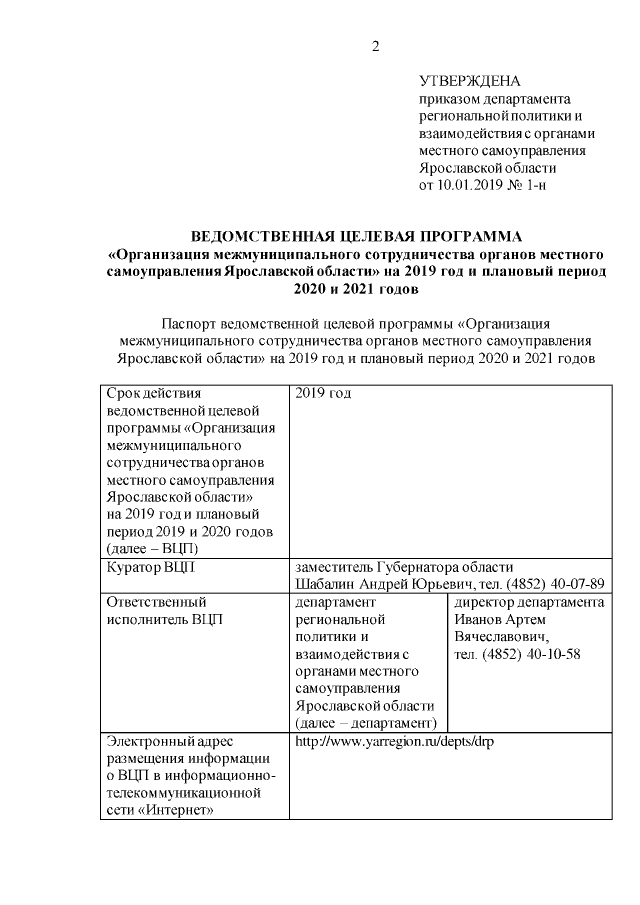 2

УТВЕРЖДЕНА
приказом департамента региональной политики и взаимодействия с органами местного самоуправления Ярославской области
от 10.01.2019 № 1-н

ВЕДОМСТВЕННАЯ ЦЕЛЕВАЯ ПРОГРАММА
«Организация межмуниципального сотрудничества органов местного самоуправления Ярославской области» на 2019 год и плановый период 2020 и 2021 годов

Паспорт ведомственной целевой программы «Организация межмуниципального сотрудничества органов местного самоуправления Ярославской области» на 2019 год и плановый период 2020 и 2021 годов

| Срок действия ведомственной целевой программы «Организация межмуниципального сотрудничества органов местного самоуправления Ярославской области» на 2019 год и плановый период 2019 и 2020 годов (далее – ВЦП) | 2019 год | |
|---|---|---|
| Куратор ВЦП | заместитель Губернатора области Шабалин Андрей Юрьевич, тел. (4852) 40-07-89 | |
| Ответственный исполнитель ВЦП | департамент региональной политики и взаимодействия с органами местного самоуправления Ярославской области (далее – департамент) | директор департамента Иванов Артем Вячеславович, тел. (4852) 40-10-58 |
| Электронный адрес размещения информации о ВЦП в информационно-телекоммуникационной сети «Интернет» | http://www.yarregion.ru/depts/drp | |